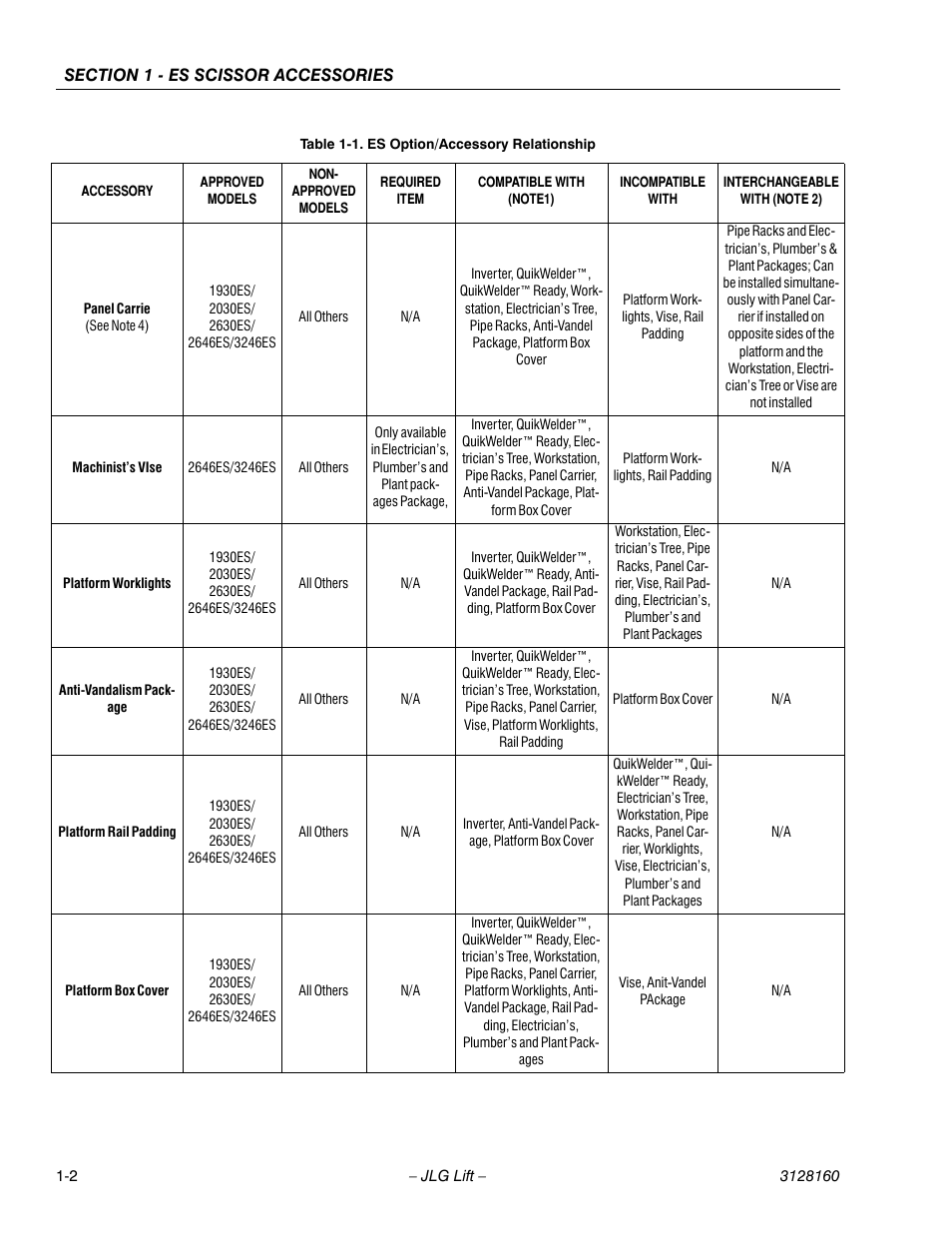 SECTION 1 - ES SCISSOR ACCESSORIES

Table 1-1. ES Option/Accessory Relationship

| ACCESSORY | APPROVED MODELS | NON-APPROVED MODELS | REQUIRED ITEM | COMPATIBLE WITH (NOTE1) | INCOMPATIBLE WITH | INTERCHANGEABLE WITH (NOTE 2) |
|---|---|---|---|---|---|---|
| Panel Carrie (See Note 4) | 1930ES/ 2030ES/ 2630ES/ 2646ES/3246ES | All Others | N/A | Inverter, QuikWelder™, QuikWelder™ Ready, Workstation, Electrician's Tree, Pipe Racks, Anti-Vandel Package, Platform Box Cover | Platform Worklights, Vise, Rail Padding | Pipe Racks and Electrician's, Plumber's & Plant Packages; Can be installed simultaneously with Panel Carrier if installed on opposite sides of the platform and the Workstation, Electrician's Tree or Vise are not installed |
| Machinist's VIse | 2646ES/3246ES | All Others | Only available in Electrician's, Plumber's and Plant packages Package, | Inverter, QuikWelder™, QuikWelder™ Ready, Electrician's Tree, Workstation, Pipe Racks, Panel Carrier, Anti-Vandel Package, Platform Box Cover | Platform Worklights, Rail Padding | N/A |
| Platform Worklights | 1930ES/ 2030ES/ 2630ES/ 2646ES/3246ES | All Others | N/A | Inverter, QuikWelder™, QuikWelder™ Ready, Anti-Vandel Package, Rail Padding, Platform Box Cover | Workstation, Electrician's Tree, Pipe Racks, Panel Carrier, Vise, Rail Padding, Electrician's, Plumber's and Plant Packages | N/A |
| Anti-Vandalism Package | 1930ES/ 2030ES/ 2630ES/ 2646ES/3246ES | All Others | N/A | Inverter, QuikWelder™, QuikWelder™ Ready, Electrician's Tree, Workstation, Pipe Racks, Panel Carrier, Vise, Platform Worklights, Rail Padding | Platform Box Cover | N/A |
| Platform Rail Padding | 1930ES/ 2030ES/ 2630ES/ 2646ES/3246ES | All Others | N/A | Inverter, Anti-Vandel Package, Platform Box Cover | QuikWelder™, QuikWelder™ Ready, Electrician's Tree, Workstation, Pipe Racks, Panel Carrier, Worklights, Vise, Electrician's, Plumber's and Plant Packages | N/A |
| Platform Box Cover | 1930ES/ 2030ES/ 2630ES/ 2646ES/3246ES | All Others | N/A | Inverter, QuikWelder™, QuikWelder™ Ready, Electrician's Tree, Workstation, Pipe Racks, Panel Carrier, Platform Worklights, Anti-Vandel Package, Rail Padding, Electrician's, Plumber's and Plant Packages | Vise, Anit-Vandel PAckage | N/A |

1-2 – JLG Lift – 3128160